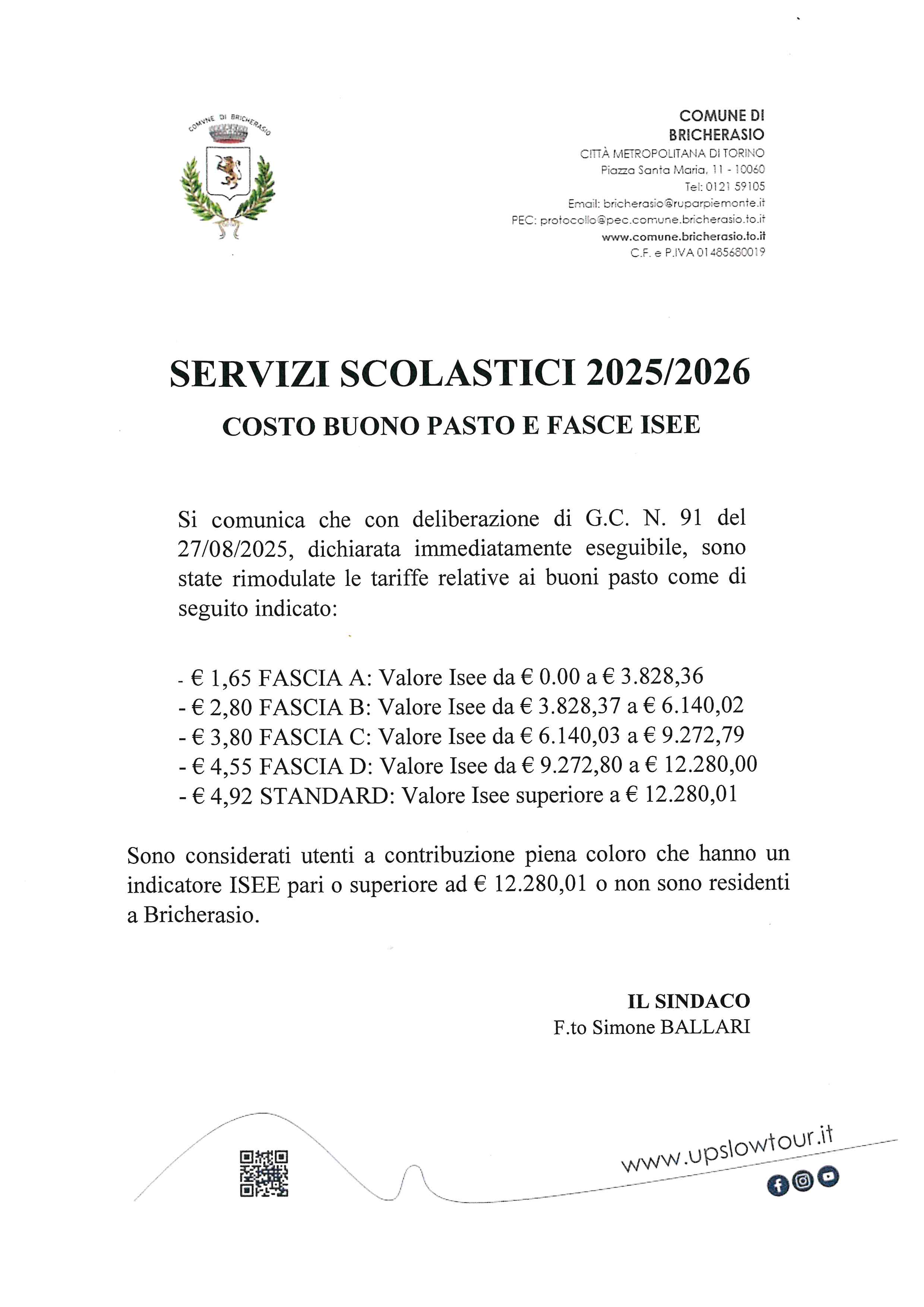 COMUNE DI BRICHERASIO

COMUNE DI BRICHERASIO
CITTÀ METROPOLITANA DI TORINO
Piazza Santa Maria, 11 - 10060
Tel: 0121 59105
Email: bricherasio@ruparpiemonte.it
PEC: protocollo@pec.comune.bricherasio.to.it
www.comune.bricherasio.to.it
C.F. e P.IVA 01485680019

SERVIZI SCOLASTICI 2025/2026

COSTO BUONO PASTO E FASCE ISEE

Si comunica che con deliberazione di G.C. N. 91 del 27/08/2025, dichiarata immediatamente eseguibile, sono state rimodulate le tariffe relative ai buoni pasto come di seguito indicato:

- € 1,65 FASCIA A: Valore Isee da € 0.00 a € 3.828,36
- € 2,80 FASCIA B: Valore Isee da € 3.828,37 a € 6.140,02
- € 3,80 FASCIA C: Valore Isee da € 6.140,03 a € 9.272,79
- € 4,55 FASCIA D: Valore Isee da € 9.272,80 a € 12.280,00
- € 4,92 STANDARD: Valore Isee superiore a € 12.280,01

Sono considerati utenti a contribuzione piena coloro che hanno un indicatore ISEE pari o superiore ad € 12.280,01 o non sono residenti a Bricherasio.

IL SINDACO
F.to Simone BALLARI

www.upslowtour.it